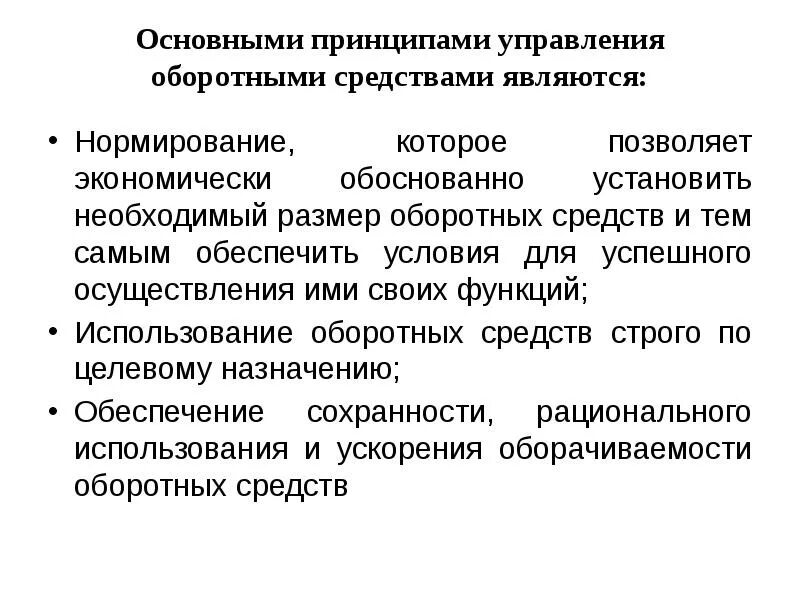 Основными принципами управления оборотными средствами являются:

• Нормирование, которое позволяет экономически обоснованно установить необходимый размер оборотных средств и тем самым обеспечить условия для успешного осуществления ими своих функций;

• Использование оборотных средств строго по целевому назначению;

• Обеспечение сохранности, рационального использования и ускорения оборачиваемости оборотных средств